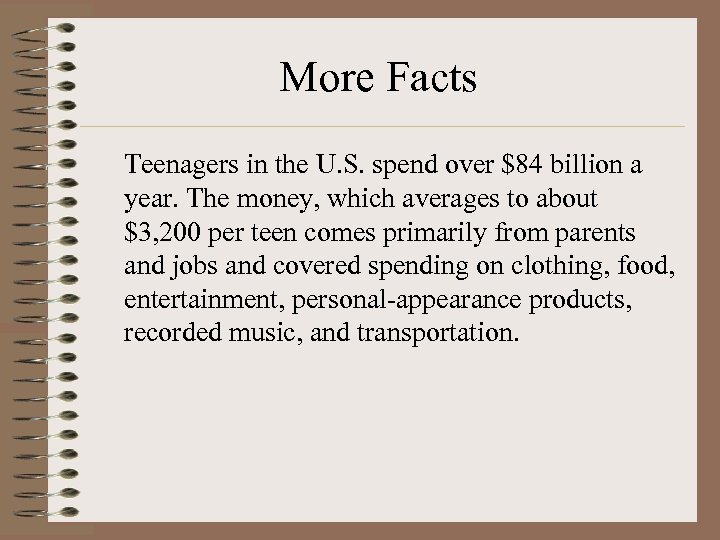 More Facts

Teenagers in the U.S. spend over $84 billion a year. The money, which averages to about $3,200 per teen comes primarily from parents and jobs and covered spending on clothing, food, entertainment, personal-appearance products, recorded music, and transportation.